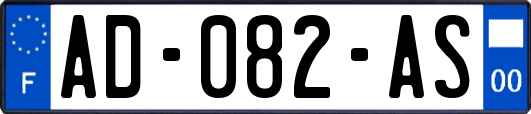 F
AD-082-AS
00